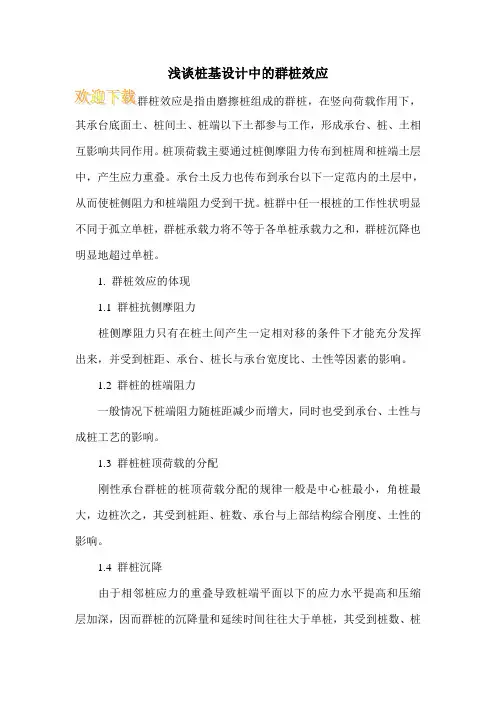 浅谈桩基设计中的群桩效应

欢迎下载群桩效应是指由磨擦桩组成的群桩，在竖向荷载作用下，其承台底面土、桩间土、桩端以下土都参与工作，形成承台、桩、土相互影响共同作用。桩顶荷载主要通过桩侧摩阻力传布到桩周和桩端土层中，产生应力重叠。承台土反力也传布到承台以下一定范内的土层中，从而使桩侧阻力和桩端阻力受到干扰。桩群中任一根桩的工作性状明显不同于孤立单桩，群桩承载力将不等于各单桩承载力之和，群桩沉降也明显地超过单桩。

1. 群桩效应的体现

1.1 群桩抗侧摩阻力

桩侧摩阻力只有在桩土间产生一定相对移的条件下才能充分发挥出来，并受到桩距、承台、桩长与承台宽度比、土性等因素的影响。

1.2 群桩的桩端阻力

一般情况下桩端阻力随桩距减少而增大，同时也受到承台、土性与成桩工艺的影响。

1.3 群桩桩顶荷载的分配

刚性承台群桩的桩顶荷载分配的规律一般是中心桩最小，角桩最大，边桩次之，其受到桩距、桩数、承台与上部结构综合刚度、土性的影响。

1.4 群桩沉降

由于相邻桩应力的重叠导致桩端平面以下的应力水平提高和压缩层加深，因而群桩的沉降量和延续时间往往大于单桩，其受到桩数、桩